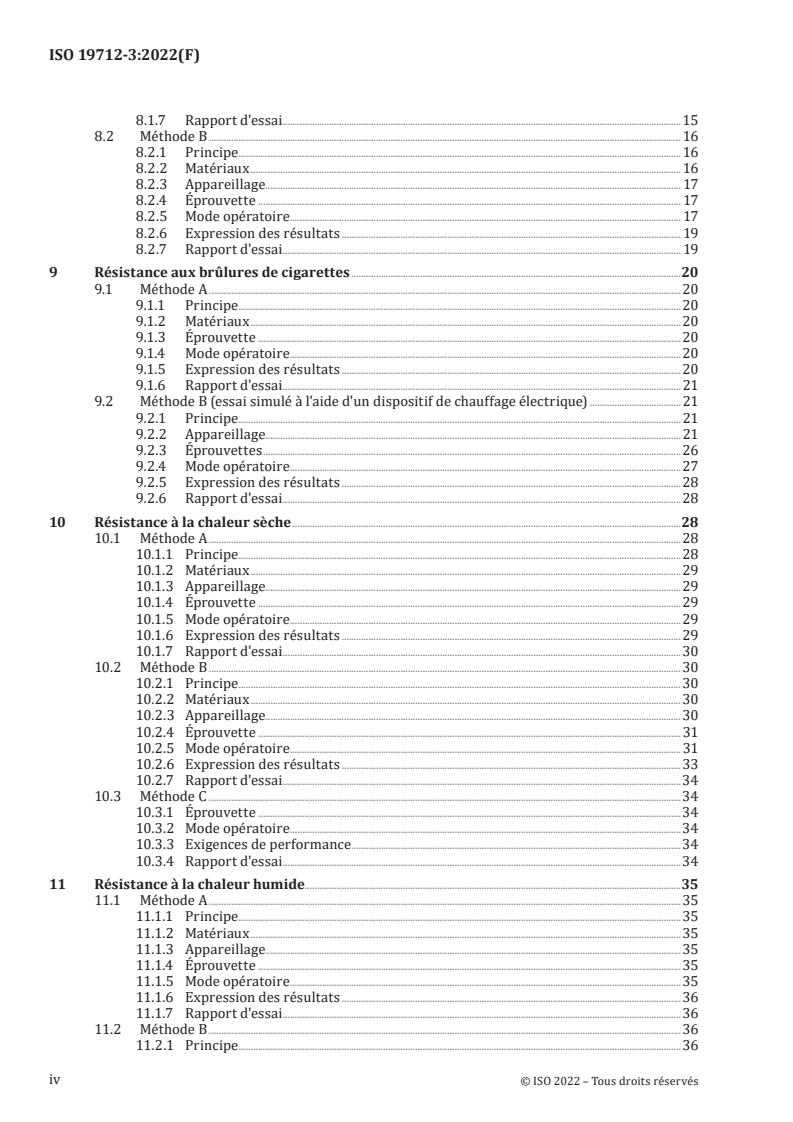 ISO 19712-3:2022(F)

8.1.7 Rapport d'essai 15
8.2 Méthode B 16
8.2.1 Principe 16
8.2.2 Matériaux 16
8.2.3 Appareillage 17
8.2.4 Éprouvette 17
8.2.5 Mode opératoire 17
8.2.6 Expression des résultats 19
8.2.7 Rapport d'essai 19

9 Résistance aux brûlures de cigarettes 20
9.1 Méthode A 20
9.1.1 Principe 20
9.1.2 Matériaux 20
9.1.3 Éprouvette 20
9.1.4 Mode opératoire 20
9.1.5 Expression des résultats 20
9.1.6 Rapport d'essai 21
9.2 Méthode B (essai simulé à l'aide d'un dispositif de chauffage électrique) 21
9.2.1 Principe 21
9.2.2 Appareillage 21
9.2.3 Éprouvettes 26
9.2.4 Mode opératoire 27
9.2.5 Expression des résultats 28
9.2.6 Rapport d'essai 28

10 Résistance à la chaleur sèche 28
10.1 Méthode A 28
10.1.1 Principe 28
10.1.2 Matériaux 29
10.1.3 Appareillage 29
10.1.4 Éprouvette 29
10.1.5 Mode opératoire 29
10.1.6 Expression des résultats 29
10.1.7 Rapport d'essai 30
10.2 Méthode B 30
10.2.1 Principe 30
10.2.2 Matériaux 30
10.2.3 Appareillage 30
10.2.4 Éprouvette 31
10.2.5 Mode opératoire 31
10.2.6 Expression des résultats 33
10.2.7 Rapport d'essai 34
10.3 Méthode C 34
10.3.1 Éprouvette 34
10.3.2 Mode opératoire 34
10.3.3 Exigences de performance 34
10.3.4 Rapport d'essai 34

11 Résistance à la chaleur humide 35
11.1 Méthode A 35
11.1.1 Principe 35
11.1.2 Matériaux 35
11.1.3 Appareillage 35
11.1.4 Éprouvette 35
11.1.5 Mode opératoire 35
11.1.6 Expression des résultats 36
11.1.7 Rapport d'essai 36
11.2 Méthode B 36
11.2.1 Principe 36

iv © ISO 2022 – Tous droits réservés